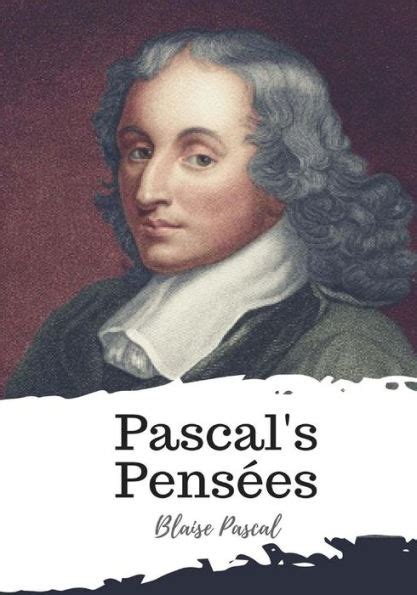 Pascal's Pensées

Blaise Pascal